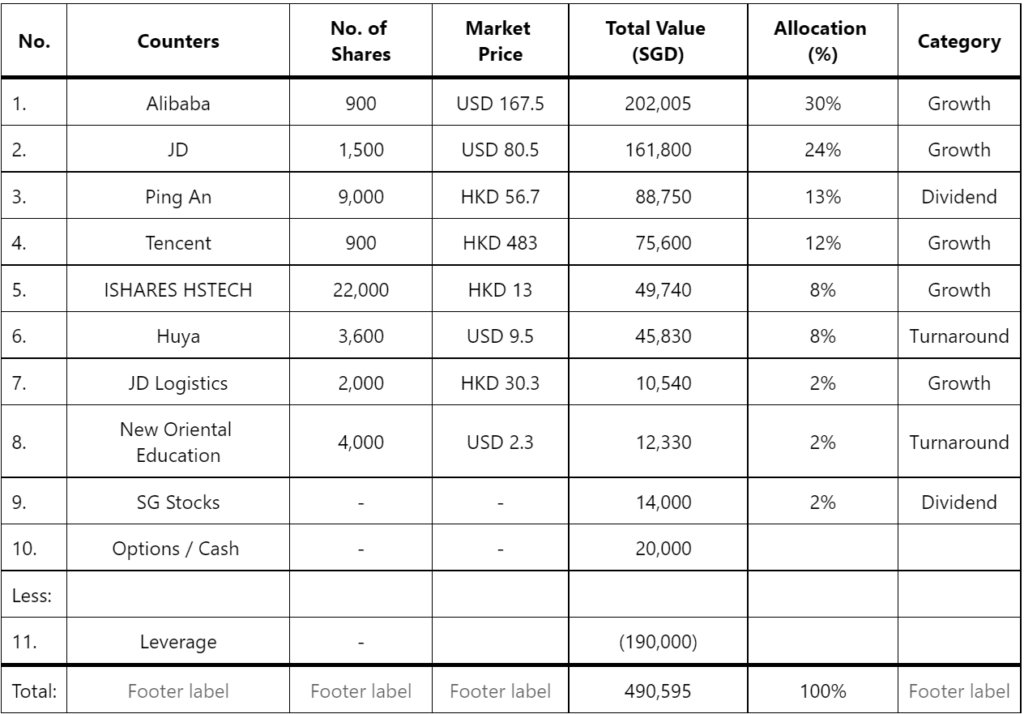 | No. | Counters | No. of Shares | Market Price | Total Value (SGD) | Allocation (%) | Category |
|---|---|---|---|---|---|---|
| 1. | Alibaba | 900 | USD 167.5 | 202,005 | 30% | Growth |
| 2. | JD | 1,500 | USD 80.5 | 161,800 | 24% | Growth |
| 3. | Ping An | 9,000 | HKD 56.7 | 88,750 | 13% | Dividend |
| 4. | Tencent | 900 | HKD 483 | 75,600 | 12% | Growth |
| 5. | ISHARES HSTECH | 22,000 | HKD 13 | 49,740 | 8% | Growth |
| 6. | Huya | 3,600 | USD 9.5 | 45,830 | 8% | Turnaround |
| 7. | JD Logistics | 2,000 | HKD 30.3 | 10,540 | 2% | Growth |
| 8. | New Oriental Education | 4,000 | USD 2.3 | 12,330 | 2% | Turnaround |
| 9. | SG Stocks | - | - | 14,000 | 2% | Dividend |
| 10. | Options / Cash | - | - | 20,000 | | |
| Less: | | | | | | |
| 11. | Leverage | - | | (190,000) | | |
| Total: | Footer label | Footer label | Footer label | 490,595 | 100% | Footer label |